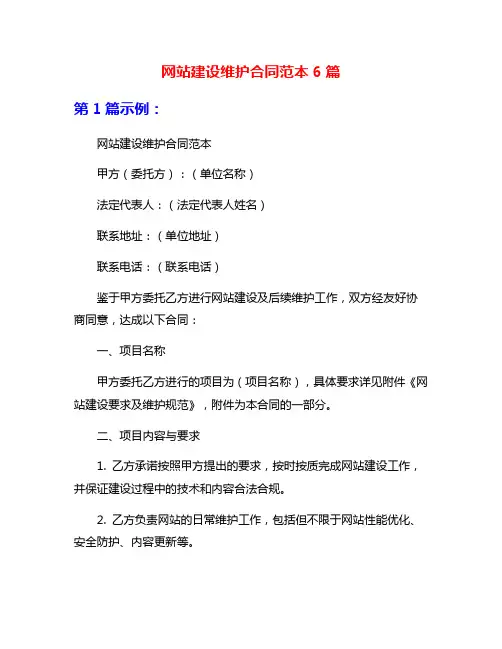 网站建设维护合同范本 6 篇

第 1 篇示例：

网站建设维护合同范本

甲方（委托方）：（单位名称）

法定代表人：（法定代表人姓名）

联系地址：（单位地址）

联系电话：（联系电话）

鉴于甲方委托乙方进行网站建设及后续维护工作，双方经友好协商同意，达成以下合同：

一、项目名称

甲方委托乙方进行的项目为（项目名称），具体要求详见附件《网站建设要求及维护规范》，附件为本合同的一部分。

二、项目内容与要求

1. 乙方承诺按照甲方提出的要求，按时按质完成网站建设工作，并保证建设过程中的技术和内容合法合规。

2. 乙方负责网站的日常维护工作，包括但不限于网站性能优化、安全防护、内容更新等。